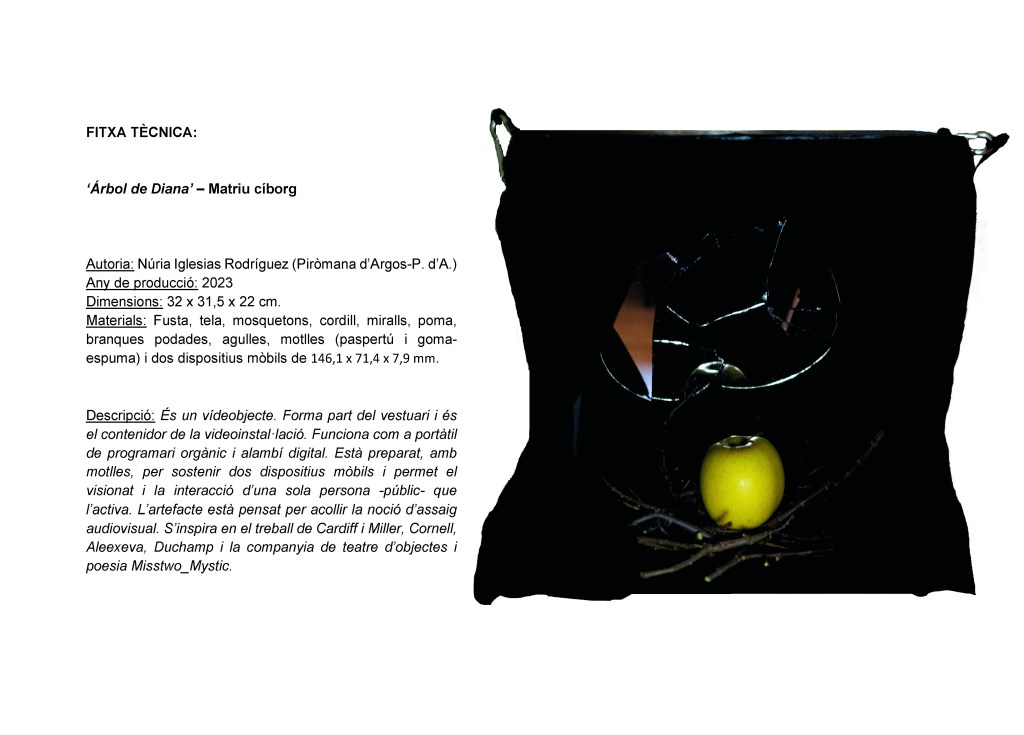 FITXA TÈCNICA:

'Árbol de Diana' – Matriu cíborg

Autoria: Núria Iglesias Rodríguez (Piròmana d'Argos-P. d'A.)
Any de producció: 2023
Dimensions: 32 x 31,5 x 22 cm.
Materials: Fusta, tela, mosquetons, cordill, miralls, poma, branques podades, agulles, motlles (paspertú i goma-espuma) i dos dispositius mòbils de 146,1 x 71,4 x 7,9 mm.

Descripció: És un vídeobjecte. Forma part del vestuari i és el contenidor de la videoinstal·lació. Funciona com a portàtil de programari orgànic i alambí digital. Està preparat, amb motlles, per sostenir dos dispositius mòbils i permet el visionat i la interacció d'una sola persona -públic- que l'activa. L'artefacte està pensat per acollir la noció d'assaig audiovisual. S'inspira en el treball de Cardiff i Miller, Cornell, Aleexeva, Duchamp i la companyia de teatre d'objectes i poesia Misstwo_Mystic.